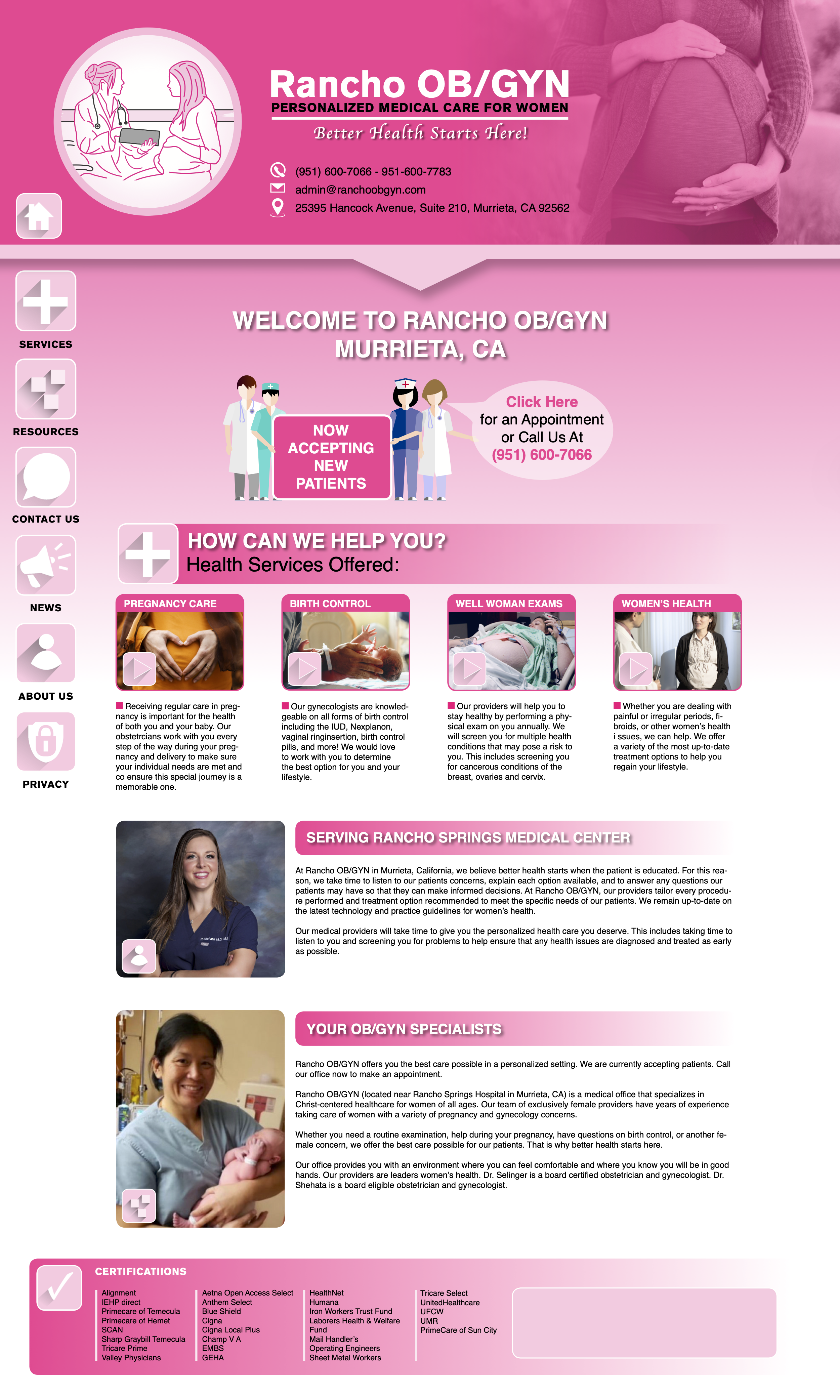 Rancho OB/GYN
PERSONALIZED MEDICAL CARE FOR WOMEN
Better Health Starts Here!

(951) 600-7066 - 951-600-7783
admin@ranchoobgyn.com
25395 Hancock Avenue, Suite 210, Murrieta, CA 92562

SERVICES
RESOURCES
CONTACT US
NEWS
ABOUT US
PRIVACY

WELCOME TO RANCHO OB/GYN
MURRIETA, CA

NOW ACCEPTING NEW PATIENTS

Click Here for an Appointment or Call Us At (951) 600-7066

HOW CAN WE HELP YOU?
Health Services Offered:

PREGNANCY CARE
Receiving regular care in pregnancy is important for the health of both you and your baby. Our obstetrcians work with you every step of the way during your pregnancy and delivery to make sure your individual needs are met and co ensure this special journey is a memorable one.

BIRTH CONTROL
Our gynecologists are knowledgeable on all forms of birth control including the IUD, Nexplanon, vaginal ringinsertion, birth control pills, and more! We would love to work with you to determine the best option for you and your lifestyle.

WELL WOMAN EXAMS
Our providers will help you to stay healthy by performing a physical exam on you annually. We will screen you for multiple health conditions that may pose a risk to you. This includes screening you for cancerous conditions of the breast, ovaries and cervix.

WOMEN'S HEALTH
Whether you are dealing with painful or irregular periods, fibroids, or other women's health i ssues, we can help. We offer a variety of the most up-to-date treatment options to help you regain your lifestyle.

SERVING RANCHO SPRINGS MEDICAL CENTER

At Rancho OB/GYN in Murrieta, California, we believe better health starts when the patient is educated. For this reason, we take time to listen to our patients concerns, explain each option available, and to answer any questions our patients may have so that they can make informed decisions. At Rancho OB/GYN, our providers tailor every procedure performed and treatment option recommended to meet the specific needs of our patients. We remain up-to-date on the latest technology and practice guidelines for women's health.

Our medical providers will take time to give you the personalized health care you deserve. This includes taking time to listen to you and screening you for problems to help ensure that any health issues are diagnosed and treated as early as possible.

YOUR OB/GYN SPECIALISTS

Rancho OB/GYN offers you the best care possible in a personalized setting. We are currently accepting patients. Call our office now to make an appointment.

Rancho OB/GYN (located near Rancho Springs Hospital in Murrieta, CA) is a medical office that specializes in Christ-centered healthcare for women of all ages. Our team of exclusively female providers have years of experience taking care of women with a variety of pregnancy and gynecology concerns.

Whether you need a routine examination, help during your pregnancy, have questions on birth control, or another female concern, we offer the best care possible for our patients. That is why better health starts here.

Our office provides you with an environment where you can feel comfortable and where you know you will be in good hands. Our providers are leaders women's health. Dr. Selinger is a board certified obstetrician and gynecologist. Dr. Shehata is a board eligible obstetrician and gynecologist.

CERTIFICATIIONS

Alignment
IEHP direct
Primecare of Temecula
Primecare of Hemet
SCAN
Sharp Graybill Temecula
Tricare Prime
Valley Physicians

Aetna Open Access Select
Anthem Select
Blue Shield
Cigna
Cigna Local Plus
Champ V A
EMBS
GEHA

HealthNet
Humana
Iron Workers Trust Fund
Laborers Health & Welfare Fund
Mail Handler's
Operating Engineers
Sheet Metal Workers

Tricare Select
UnitedHealthcare
UFCW
UMR
PrimeCare of Sun City